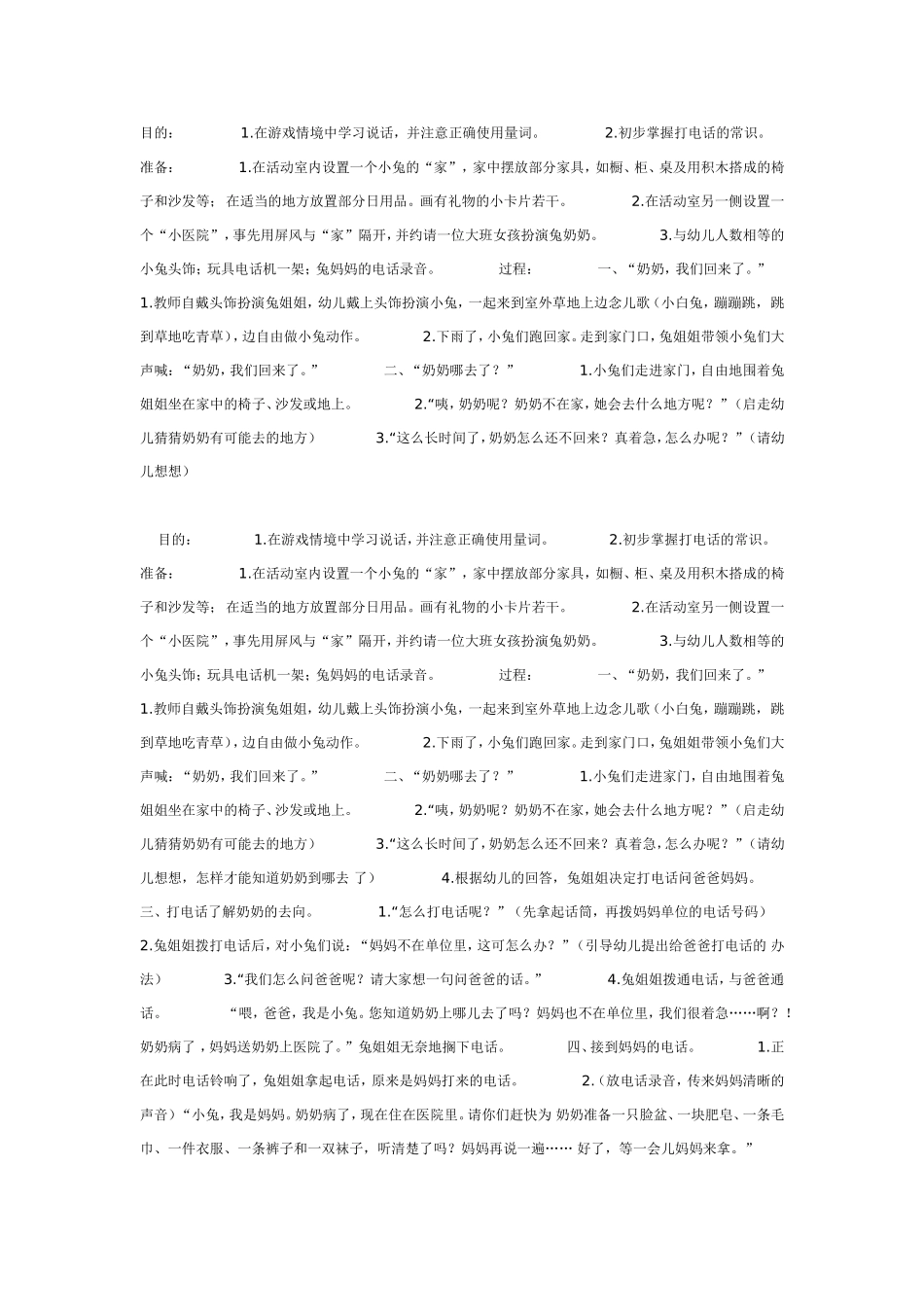 目的： 1.在游戏情境中学习说话，并注意正确使用量词。 2.初步掌握打电话的常识。 准备： 1.在活动室内设置一个小兔的“家”，家中摆放部分家具，如橱、柜、桌及用积木搭成的椅子和沙发等； 在适当的地方放置部分日用品。画有礼物的小卡片若干。 2.在活动室另一侧设置一个“小医院”，事先用屏风与“家”隔开，并约请一位大班女孩扮演兔奶奶。 3.与幼儿人数相等的小兔头饰；玩具电话机一架；兔妈妈的电话录音。 过程： 一、“奶奶，我们回来了。” 1.教师自戴头饰扮演兔姐姐，幼儿戴上头饰扮演小兔，一起来到室外草地上边念儿歌（小白兔，蹦蹦跳，跳到草地吃青草），边自由做小兔动作。 2.下雨了，小兔们跑回家。走到家门口，兔姐姐带领小兔们大声喊：“奶奶，我们回来了。” 二、“奶奶哪去了？” 1.小兔们走进家门，自由地围着兔姐姐坐在家中的椅子、沙发或地上。 2.“咦，奶奶呢？奶奶不在家，她会去什么地方呢？”（启走幼儿猜猜奶奶有可能去的地方） 3.“这么长时间了，奶奶怎么还不回来？真着急，怎么办呢？”（请幼儿想想）

目的： 1.在游戏情境中学习说话，并注意正确使用量词。 2.初步掌握打电话的常识。 准备： 1.在活动室内设置一个小兔的“家”，家中摆放部分家具，如橱、柜、桌及用积木搭成的椅子和沙发等； 在适当的地方放置部分日用品。画有礼物的小卡片若干。 2.在活动室另一侧设置一个“小医院”，事先用屏风与“家”隔开，并约请一位大班女孩扮演兔奶奶。 3.与幼儿人数相等的小兔头饰；玩具电话机一架；兔妈妈的电话录音。 过程： 一、“奶奶，我们回来了。” 1.教师自戴头饰扮演兔姐姐，幼儿戴上头饰扮演小兔，一起来到室外草地上边念儿歌（小白兔，蹦蹦跳，跳到草地吃青草），边自由做小兔动作。 2.下雨了，小兔们跑回家。走到家门口，兔姐姐带领小兔们大声喊：“奶奶，我们回来了。” 二、“奶奶哪去了？” 1.小兔们走进家门，自由地围着兔姐姐坐在家中的椅子、沙发或地上。 2.“咦，奶奶呢？奶奶不在家，她会去什么地方呢？”（启走幼儿猜猜奶奶有可能去的地方） 3.“这么长时间了，奶奶怎么还不回来？真着急，怎么办呢？”（请幼儿想想，怎样才能知道奶奶到哪去 了） 4.根据幼儿的回答，兔姐姐决定打电话问爸爸妈妈。 三、打电话了解奶奶的去向。 1.“怎么打电话呢？”（先拿起话筒，再拨妈妈单位的电话号码） 2.兔姐姐拨打电话后，对小兔们说：“妈妈不在单位里，这可怎么办？”（引导幼儿提出给爸爸打电话的 办法） 3.“我们怎么问爸爸呢？请大家想一句问爸爸的话。” 4.兔姐姐拨通电话，与爸爸通话。 “喂，爸爸，我是小兔。您知道奶奶上哪儿去了吗？妈妈也不在单位里，我们很着急……啊？！奶奶病了，妈妈送奶奶上医院了。”兔姐姐无奈地搁下电话。 四、接到妈妈的电话。 1.正在此时电话铃响了，兔姐姐拿起电话，原来是妈妈打来的电话。 2.（放电话录音，传来妈妈清晰的声音）“小兔，我是妈妈。奶奶病了，现在住在医院里。请你们赶快为 奶奶准备一只脸盆、一块肥皂、一条毛巾、一件衣服、一条裤子和一双袜子，听清楚了吗？妈妈再说一遍…… 好了，等一会儿妈妈来拿。”